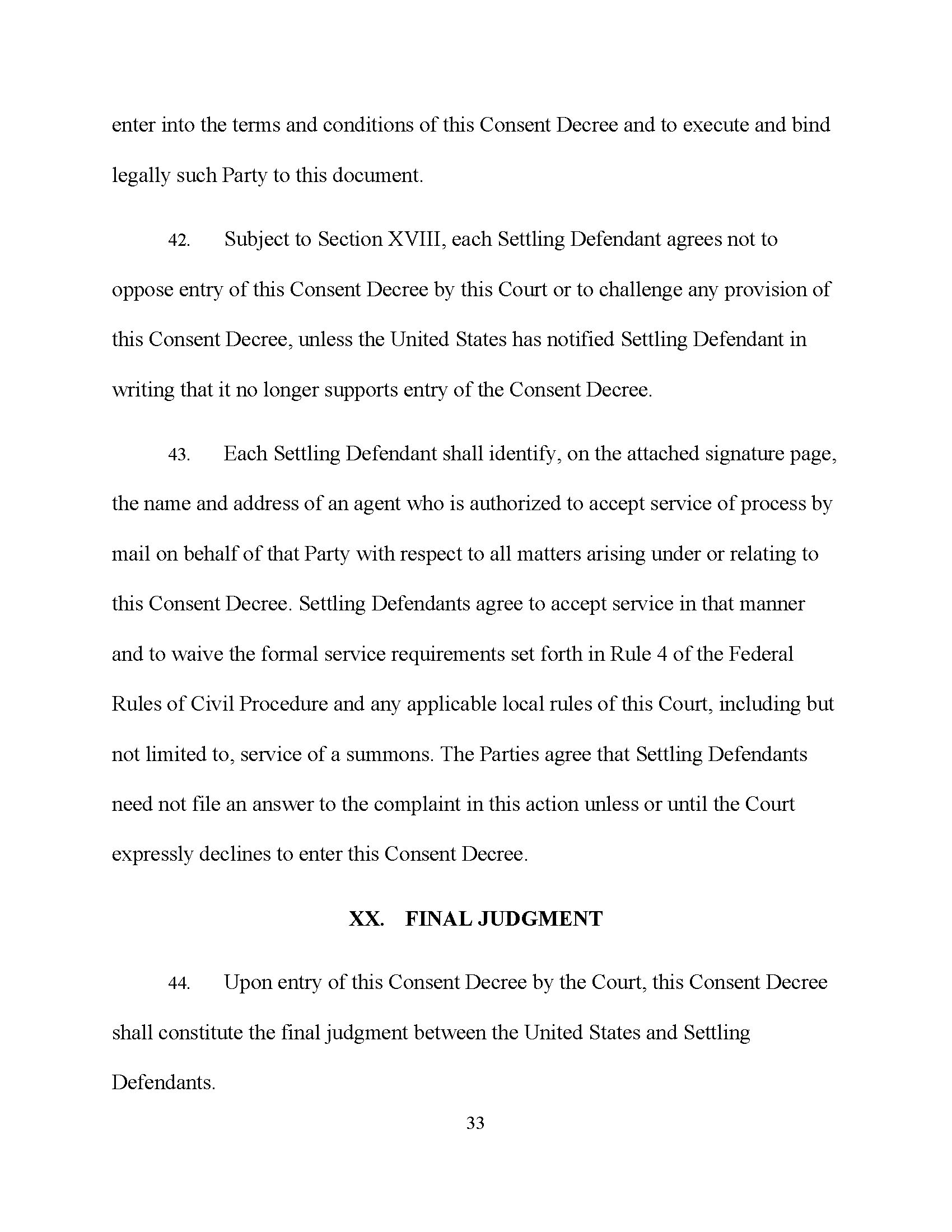 enter into the terms and conditions of this Consent Decree and to execute and bind legally such Party to this document.

42. Subject to Section XVIII, each Settling Defendant agrees not to oppose entry of this Consent Decree by this Court or to challenge any provision of this Consent Decree, unless the United States has notified Settling Defendant in writing that it no longer supports entry of the Consent Decree.

43. Each Settling Defendant shall identify, on the attached signature page, the name and address of an agent who is authorized to accept service of process by mail on behalf of that Party with respect to all matters arising under or relating to this Consent Decree. Settling Defendants agree to accept service in that manner and to waive the formal service requirements set forth in Rule 4 of the Federal Rules of Civil Procedure and any applicable local rules of this Court, including but not limited to, service of a summons. The Parties agree that Settling Defendants need not file an answer to the complaint in this action unless or until the Court expressly declines to enter this Consent Decree.

XX. FINAL JUDGMENT

44. Upon entry of this Consent Decree by the Court, this Consent Decree shall constitute the final judgment between the United States and Settling Defendants.

33